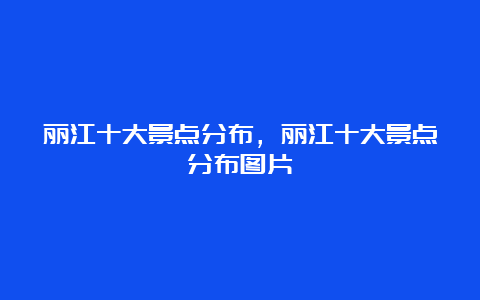 丽江十大景点分布，丽江十大景点分布图片